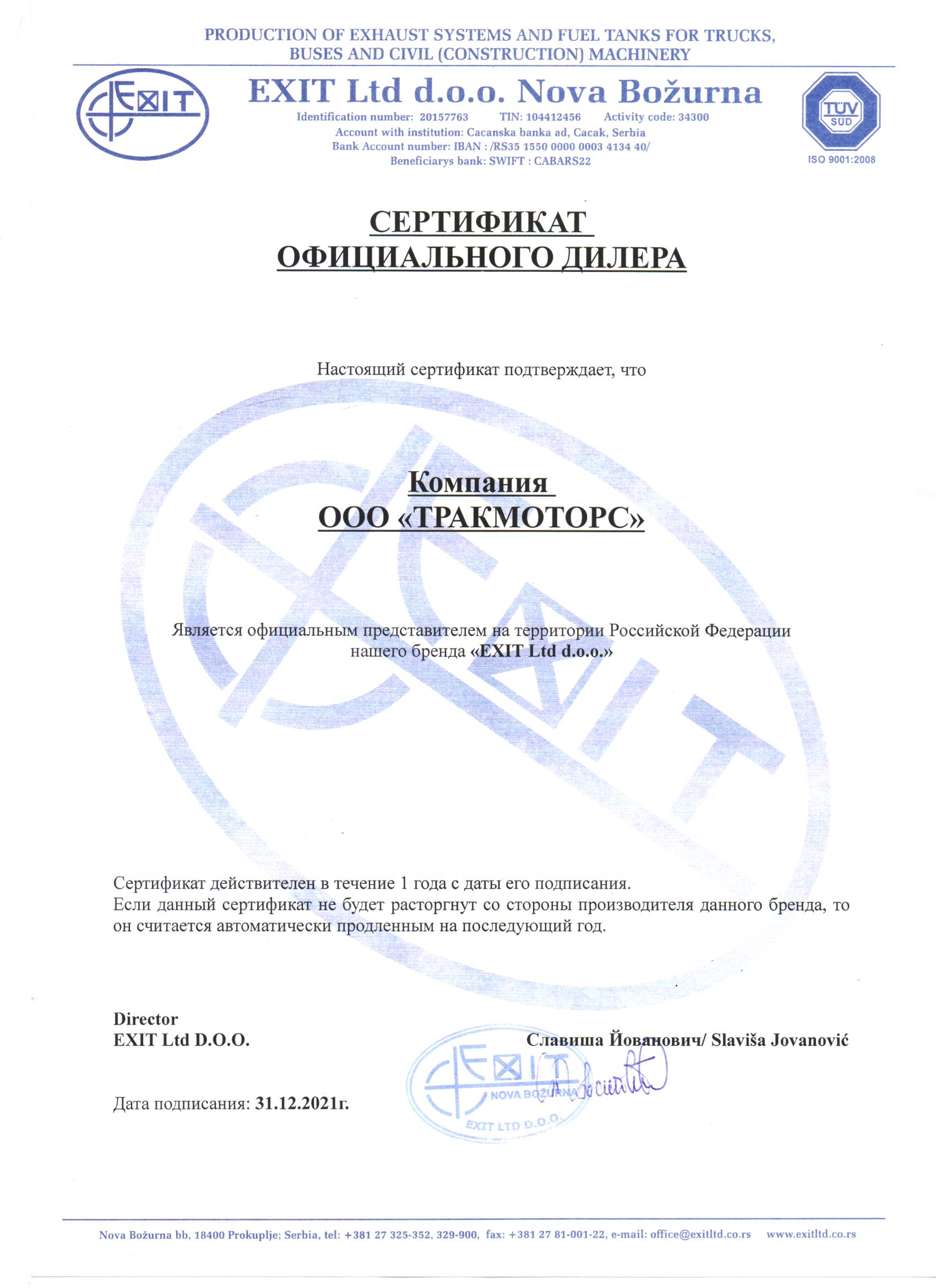 PRODUCTION OF EXHAUST SYSTEMS AND FUEL TANKS FOR TRUCKS, BUSES AND CIVIL (CONSTRUCTION) MACHINERY

EXIT

EXIT Ltd d.o.o. Nova Božurna

Identification number: 20157763 TIN: 104412456 Activity code: 34300
Account with institution: Cacanska banka ad, Cacak, Serbia
Bank Account number: IBAN : /RS35 1550 0000 0003 4134 40/
Beneficiarys bank: SWIFT : CABARS22

TÜV SÜD
ISO 9001:2008

СЕРТИФИКАТ
ОФИЦИАЛЬНОГО ДИЛЕРА

Настоящий сертификат подтверждает, что

Компания
ООО «ТРАКМОТОРС»

Является официальным представителем на территории Российской Федерации нашего бренда «EXIT Ltd d.o.o.»

Сертификат действителен в течение 1 года с даты его подписания.
Если данный сертификат не будет расторгнут со стороны производителя данного бренда, то он считается автоматически продленным на последующий год.

Director
EXIT Ltd D.O.O.

Славиша Йованович/ Slaviša Jovanović

EXIT
NOVA BOŽURNA
EXIT LTD D.O.O.

Дата подписания: 31.12.2021г.

Nova Božurna bb, 18400 Prokuplje; Serbia, tel: +381 27 325-352, 329-900, fax: +381 27 81-001-22, e-mail: office@exitltd.co.rs www.exitltd.co.rs